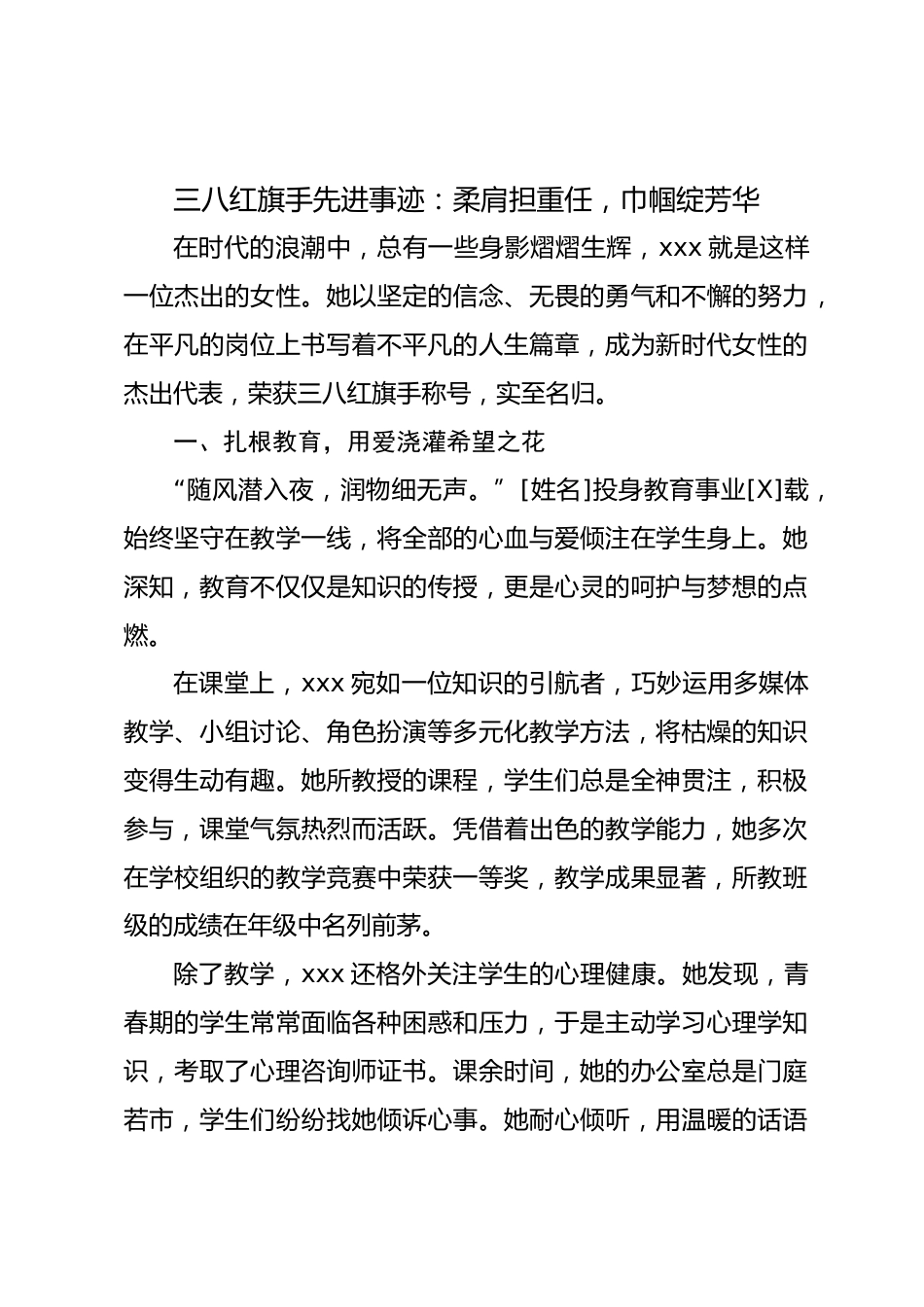 三八红旗手先进事迹：柔肩担重任，巾帼绽芳华

在时代的浪潮中，总有一些身影熠熠生辉，xxx 就是这样一位杰出的女性。她以坚定的信念、无畏的勇气和不懈的努力，在平凡的岗位上书写着不平凡的人生篇章，成为新时代女性的杰出代表，荣获三八红旗手称号，实至名归。

一、扎根教育，用爱浇灌希望之花

“随风潜入夜，润物细无声。”[姓名]投身教育事业[X]载，始终坚守在教学一线，将全部的心血与爱倾注在学生身上。她深知，教育不仅仅是知识的传授，更是心灵的呵护与梦想的点燃。

在课堂上，xxx 宛如一位知识的引航者，巧妙运用多媒体教学、小组讨论、角色扮演等多元化教学方法，将枯燥的知识变得生动有趣。她所教授的课程，学生们总是全神贯注，积极参与，课堂气氛热烈而活跃。凭借着出色的教学能力，她多次在学校组织的教学竞赛中荣获一等奖，教学成果显著，所教班级的成绩在年级中名列前茅。

除了教学，xxx 还格外关注学生的心理健康。她发现，青春期的学生常常面临各种困惑和压力，于是主动学习心理学知识，考取了心理咨询师证书。课余时间，她的办公室总是门庭若市，学生们纷纷找她倾诉心事。她耐心倾听，用温暖的话语